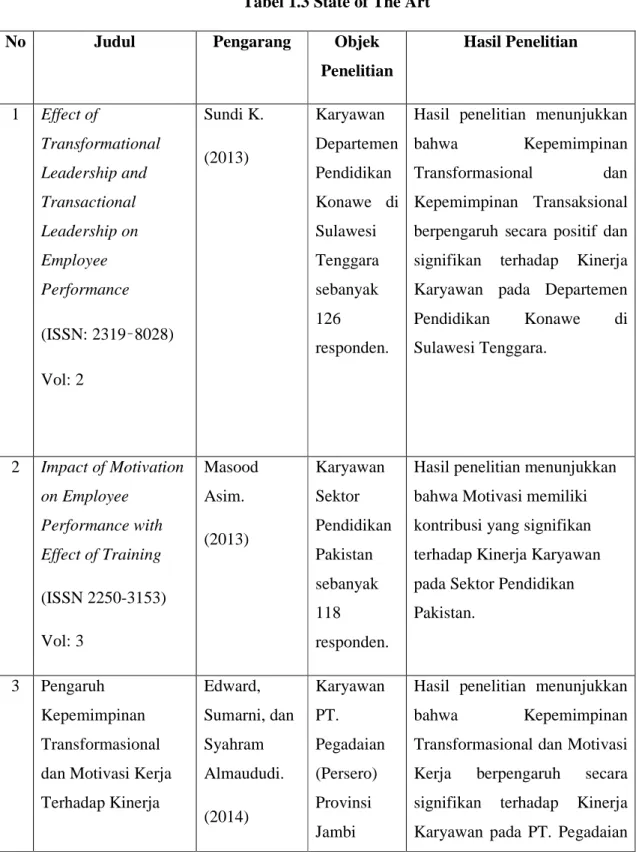 Tabel 1.3 State of The Art

| No | Judul | Pengarang | Objek Penelitian | Hasil Penelitian |
|---|---|---|---|---|
| 1 | Effect of Transformational Leadership and Transactional Leadership on Employee Performance (ISSN: 2319-8028) Vol: 2 | Sundi K. (2013) | Karyawan Departemen Pendidikan Konawe di Sulawesi Tenggara sebanyak 126 responden. | Hasil penelitian menunjukkan bahwa Kepemimpinan Transformasional dan Kepemimpinan Transaksional berpengaruh secara positif dan signifikan terhadap Kinerja Karyawan pada Departemen Pendidikan Konawe di Sulawesi Tenggara. |
| 2 | Impact of Motivation on Employee Performance with Effect of Training (ISSN 2250-3153) Vol: 3 | Masood Asim. (2013) | Karyawan Sektor Pendidikan Pakistan sebanyak 118 responden. | Hasil penelitian menunjukkan bahwa Motivasi memiliki kontribusi yang signifikan terhadap Kinerja Karyawan pada Sektor Pendidikan Pakistan. |
| 3 | Pengaruh Kepemimpinan Transformasional dan Motivasi Kerja Terhadap Kinerja | Edward, Sumarni, dan Syahram Almaududi. (2014) | Karyawan PT. Pegadaian (Persero) Provinsi Jambi | Hasil penelitian menunjukkan bahwa Kepemimpinan Transformasional dan Motivasi Kerja berpengaruh secara signifikan terhadap Kinerja Karyawan pada PT. Pegadaian |